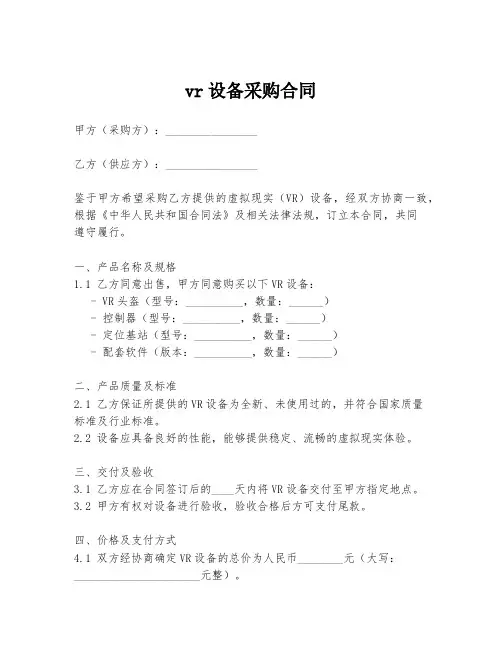 vr 设备采购合同

甲方（采购方）：________________

乙方（供应方）：________________

鉴于甲方希望采购乙方提供的虚拟现实（VR）设备，经双方协商一致，根据《中华人民共和国合同法》及相关法律法规，订立本合同，共同遵守履行。

一、产品名称及规格
1.1 乙方同意出售，甲方同意购买以下 VR 设备：
- VR 头盔（型号：__________，数量：______）
- 控制器（型号：__________，数量：______）
- 定位基站（型号：__________，数量：______）
- 配套软件（版本：__________，数量：______）

二、产品质量及标准
2.1 乙方保证所提供的 VR 设备为全新、未使用过的，并符合国家质量标准及行业标准。
2.2 设备应具备良好的性能，能够提供稳定、流畅的虚拟现实体验。

三、交付及验收
3.1 乙方应在合同签订后的____天内将 VR 设备交付至甲方指定地点。
3.2 甲方有权对设备进行验收，验收合格后方可支付尾款。

四、价格及支付方式
4.1 双方经协商确定 VR 设备的总价为人民币________元（大写：______________________元整）。